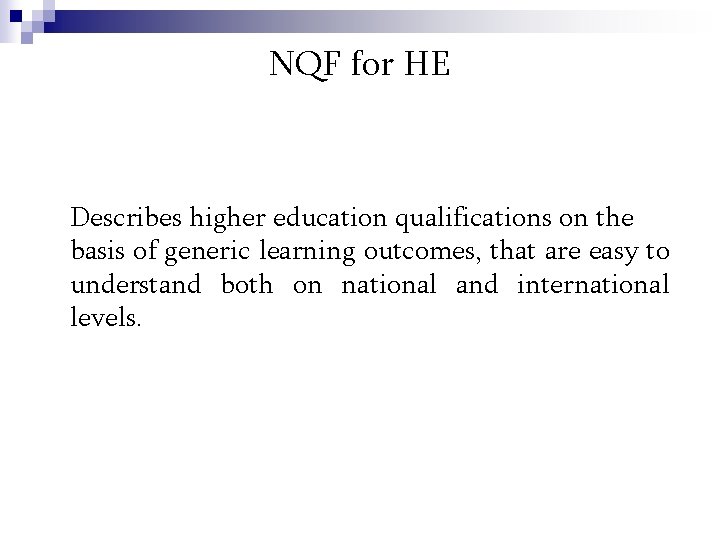 NQF for HE

Describes higher education qualifications on the basis of generic learning outcomes, that are easy to understand both on national and international levels.